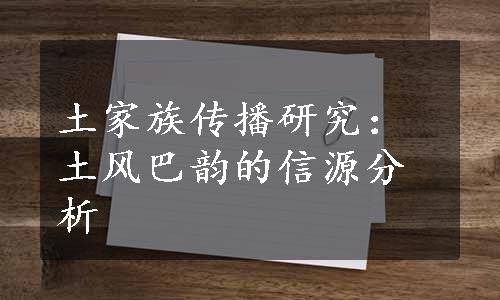 土家族传播研究：土风巴韵的信源分析